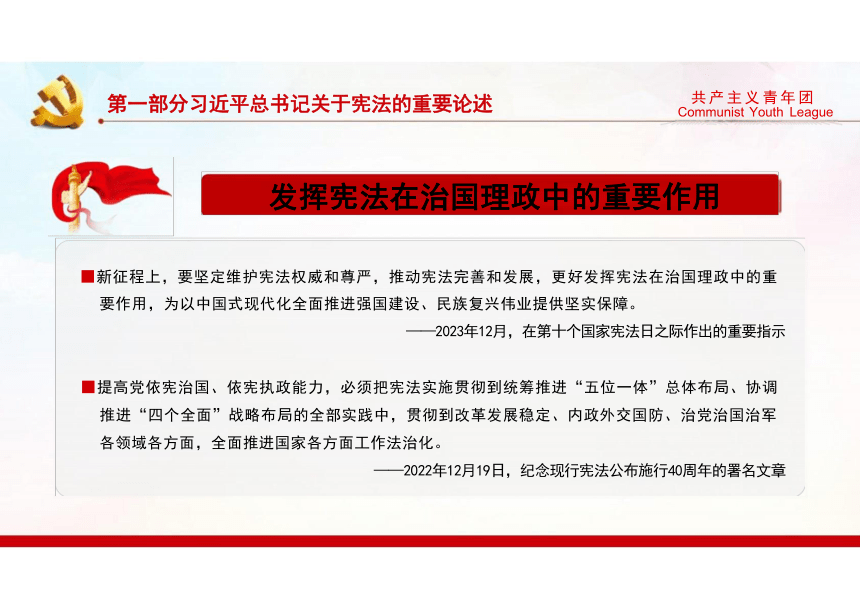 第一部分习近平总书记关于宪法的重要论述

共产主义青年团
Communist Youth League

发挥宪法在治国理政中的重要作用

■新征程上，要坚定维护宪法权威和尊严，推动宪法完善和发展，更好发挥宪法在治国理政中的重要作用，为以中国式现代化全面推进强国建设、民族复兴伟业提供坚实保障。

——2023年12月，在第十个国家宪法日之际作出的重要指示

■提高党依宪治国、依宪执政能力，必须把宪法实施贯彻到统筹推进“五位一体”总体布局、协调推进“四个全面”战略布局的全部实践中，贯彻到改革发展稳定、内政外交国防、治党治国治军各领域各方面，全面推进国家各方面工作法治化。

——2022年12月19日，纪念现行宪法公布施行40周年的署名文章